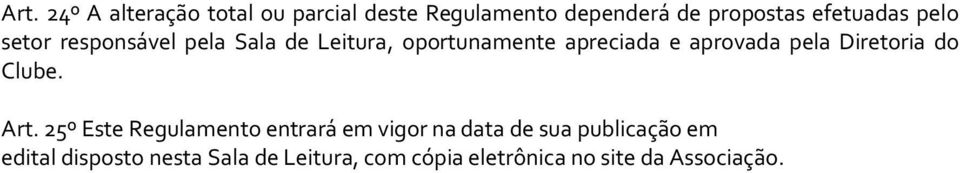 Art. 24º A alteração total ou parcial deste Regulamento dependerá de propostas efetuadas pelo setor responsável pela Sala de Leitura, oportunamente apreciada e aprovada pela Diretoria do Clube.

Art. 25º Este Regulamento entrará em vigor na data de sua publicação em edital disposto nesta Sala de Leitura, com cópia eletrônica no site da Associação.